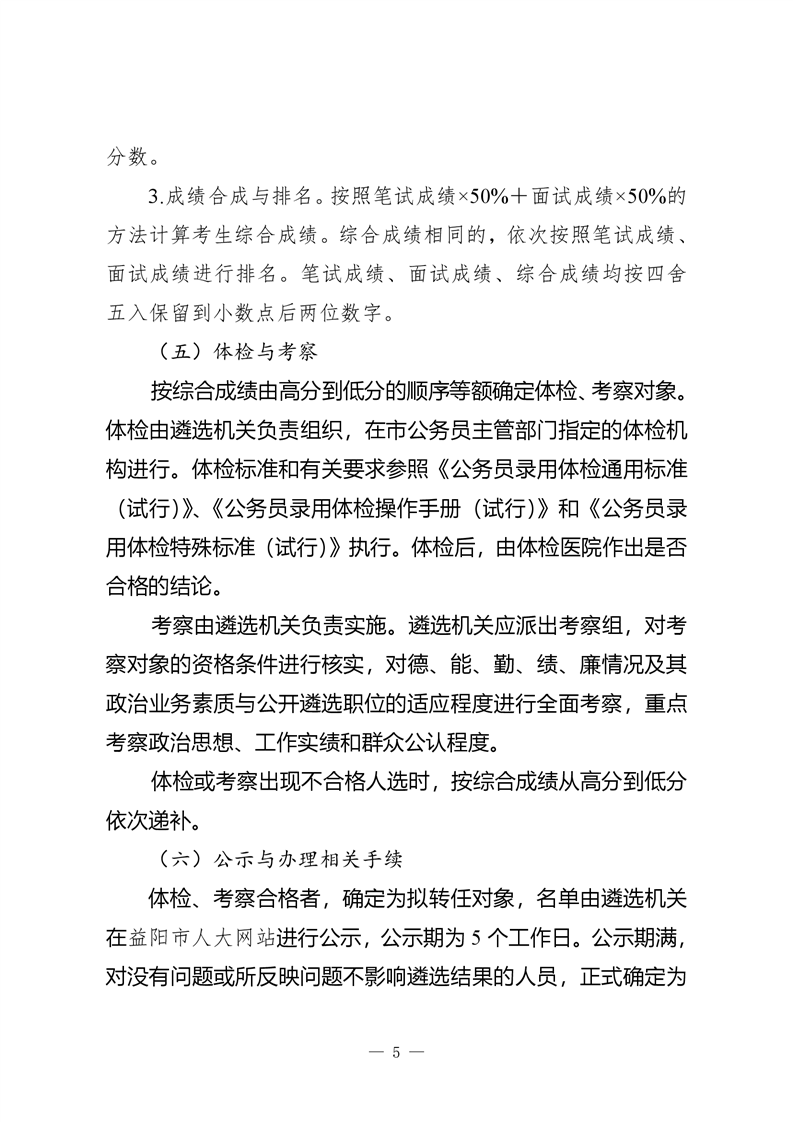 分数。

3.成绩合成与排名。按照笔试成绩×50%＋面试成绩×50%的方法计算考生综合成绩。综合成绩相同的，依次按照笔试成绩、面试成绩进行排名。笔试成绩、面试成绩、综合成绩均按四舍五入保留到小数点后两位数字。

（五）体检与考察

按综合成绩由高分到低分的顺序等额确定体检、考察对象。体检由遴选机关负责组织，在市公务员主管部门指定的体检机构进行。体检标准和有关要求参照《公务员录用体检通用标准（试行）》、《公务员录用体检操作手册（试行）》和《公务员录用体检特殊标准（试行）》执行。体检后，由体检医院作出是否合格的结论。

考察由遴选机关负责实施。遴选机关应派出考察组，对考察对象的资格条件进行核实，对德、能、勤、绩、廉情况及其政治业务素质与公开遴选职位的适应程度进行全面考察，重点考察政治思想、工作实绩和群众公认程度。

体检或考察出现不合格人选时，按综合成绩从高分到低分依次递补。

（六）公示与办理相关手续

体检、考察合格者，确定为拟转任对象，名单由遴选机关在益阳市人大网站进行公示，公示期为5个工作日。公示期满，对没有问题或所反映问题不影响遴选结果的人员，正式确定为

— 5 —